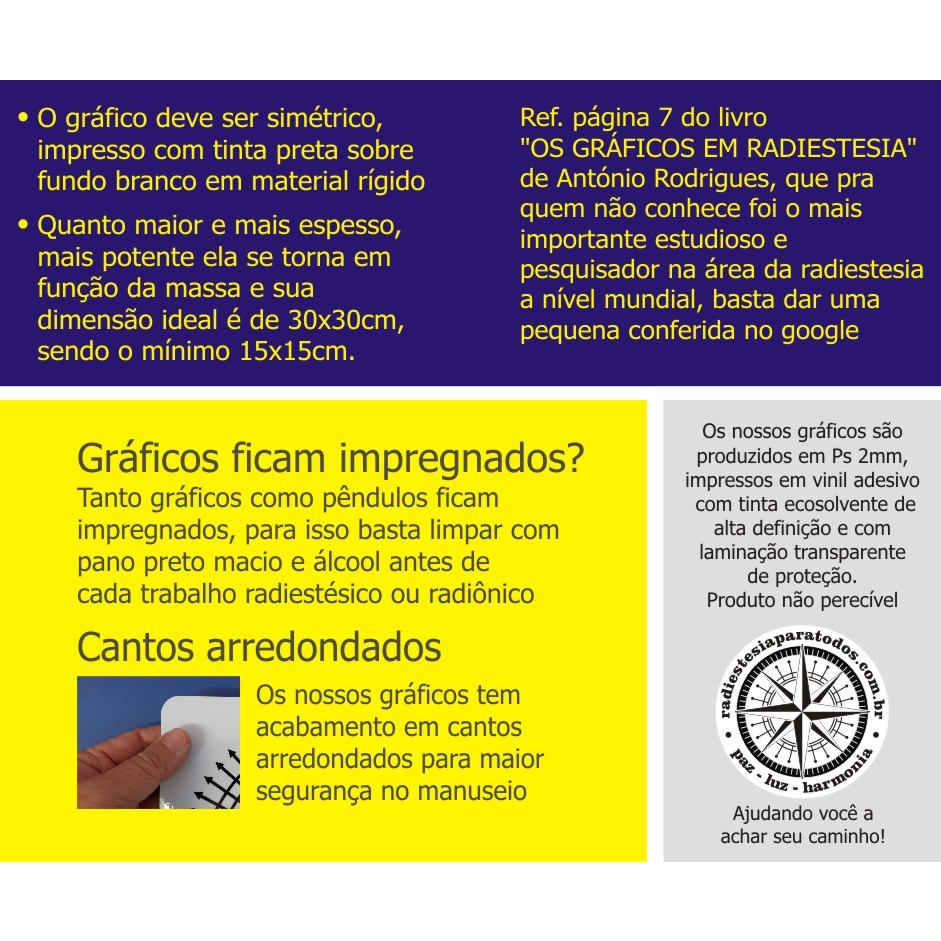 • O gráfico deve ser simétrico, impresso com tinta preta sobre fundo branco em material rígido

• Quanto maior e mais espesso, mais potente ela se torna em função da massa e sua dimensão ideal é de 30x30cm, sendo o mínimo 15x15cm.

Ref. página 7 do livro "OS GRÁFICOS EM RADIESTESIA" de António Rodrigues, que pra quem não conhece foi o mais importante estudioso e pesquisador na área da radiestesia a nível mundial, basta dar uma pequena conferida no google

Gráficos ficam impregnados?

Tanto gráficos como pêndulos ficam impregnados, para isso basta limpar com pano preto macio e álcool antes de cada trabalho radiestésico ou radiônico

Cantos arredondados

Os nossos gráficos tem acabamento em cantos arredondados para maior segurança no manuseio

Os nossos gráficos são produzidos em Ps 2mm, impressos em vinil adesivo com tinta ecosolvente de alta definição e com laminação transparente de proteção.
Produto não perecível

radiestesiaparatodos.com.br
paz - luz - harmonia

Ajudando você a achar seu caminho!